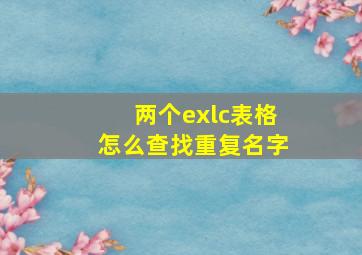 两个exlc表格
怎么查找重复名字